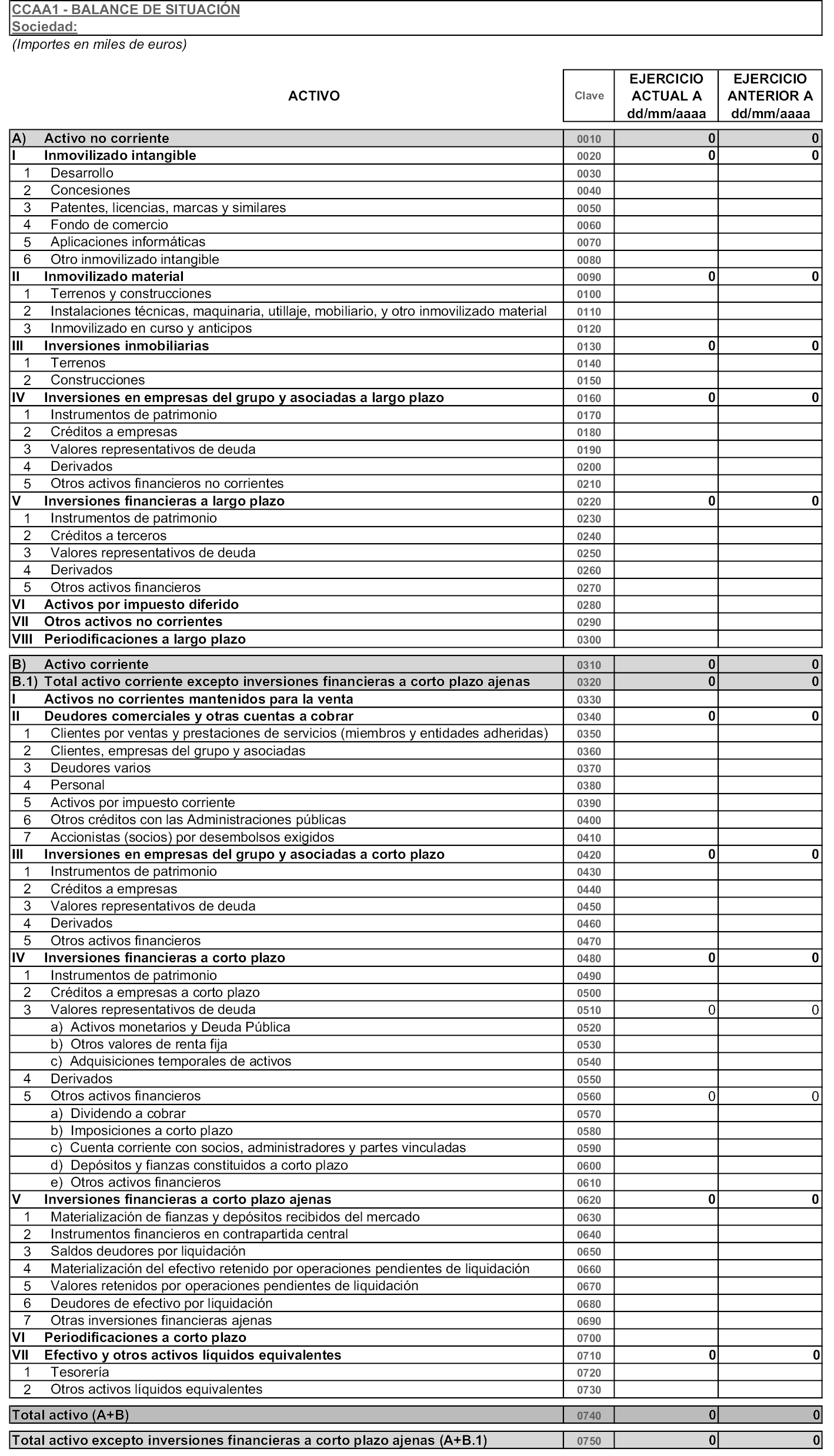 CCAA1 - BALANCE DE SITUACIÓN
Sociedad:
(Importes en miles de euros)

| ACTIVO | Clave | EJERCICIO ACTUAL A dd/mm/aaaa | EJERCICIO ANTERIOR A dd/mm/aaaa |
|---|---|---|---|
| A) Activo no corriente | 0010 | 0 | 0 |
| I Inmovilizado intangible | 0020 | 0 | 0 |
| 1 Desarrollo | 0030 | | |
| 2 Concesiones | 0040 | | |
| 3 Patentes, licencias, marcas y similares | 0050 | | |
| 4 Fondo de comercio | 0060 | | |
| 5 Aplicaciones informáticas | 0070 | | |
| 6 Otro inmovilizado intangible | 0080 | | |
| II Inmovilizado material | 0090 | 0 | 0 |
| 1 Terrenos y construcciones | 0100 | | |
| 2 Instalaciones técnicas, maquinaria, utillaje, mobiliario, y otro inmovilizado material | 0110 | | |
| 3 Inmovilizado en curso y anticipos | 0120 | | |
| III Inversiones inmobiliarias | 0130 | 0 | 0 |
| 1 Terrenos | 0140 | | |
| 2 Construcciones | 0150 | | |
| IV Inversiones en empresas del grupo y asociadas a largo plazo | 0160 | 0 | 0 |
| 1 Instrumentos de patrimonio | 0170 | | |
| 2 Créditos a empresas | 0180 | | |
| 3 Valores representativos de deuda | 0190 | | |
| 4 Derivados | 0200 | | |
| 5 Otros activos financieros no corrientes | 0210 | | |
| V Inversiones financieras a largo plazo | 0220 | 0 | 0 |
| 1 Instrumentos de patrimonio | 0230 | | |
| 2 Créditos a terceros | 0240 | | |
| 3 Valores representativos de deuda | 0250 | | |
| 4 Derivados | 0260 | | |
| 5 Otros activos financieros | 0270 | | |
| VI Activos por impuesto diferido | 0280 | | |
| VII Otros activos no corrientes | 0290 | | |
| VIII Periodificaciones a largo plazo | 0300 | | |
| B) Activo corriente | 0310 | 0 | 0 |
| B.1) Total activo corriente excepto inversiones financieras a corto plazo ajenas | 0320 | 0 | 0 |
| I Activos no corrientes mantenidos para la venta | 0330 | | |
| II Deudores comerciales y otras cuentas a cobrar | 0340 | 0 | 0 |
| 1 Clientes por ventas y prestaciones de servicios (miembros y entidades adheridas) | 0350 | | |
| 2 Clientes, empresas del grupo y asociadas | 0360 | | |
| 3 Deudores varios | 0370 | | |
| 4 Personal | 0380 | | |
| 5 Activos por impuesto corriente | 0390 | | |
| 6 Otros créditos con las Administraciones públicas | 0400 | | |
| 7 Accionistas (socios) por desembolsos exigidos | 0410 | | |
| III Inversiones en empresas del grupo y asociadas a corto plazo | 0420 | 0 | 0 |
| 1 Instrumentos de patrimonio | 0430 | | |
| 2 Créditos a empresas | 0440 | | |
| 3 Valores representativos de deuda | 0450 | | |
| 4 Derivados | 0460 | | |
| 5 Otros activos financieros | 0470 | | |
| IV Inversiones financieras a corto plazo | 0480 | 0 | 0 |
| 1 Instrumentos de patrimonio | 0490 | | |
| 2 Créditos a empresas a corto plazo | 0500 | | |
| 3 Valores representativos de deuda | 0510 | 0 | 0 |
| a) Activos monetarios y Deuda Pública | 0520 | | |
| b) Otros valores de renta fija | 0530 | | |
| c) Adquisiciones temporales de activos | 0540 | | |
| 4 Derivados | 0550 | | |
| 5 Otros activos financieros | 0560 | 0 | 0 |
| a) Dividendo a cobrar | 0570 | | |
| b) Imposiciones a corto plazo | 0580 | | |
| c) Cuenta corriente con socios, administradores y partes vinculadas | 0590 | | |
| d) Depósitos y fianzas constituidos a corto plazo | 0600 | | |
| e) Otros activos financieros | 0610 | | |
| V Inversiones financieras a corto plazo ajenas | 0620 | 0 | 0 |
| 1 Materialización de fianzas y depósitos recibidos del mercado | 0630 | | |
| 2 Instrumentos financieros en contrapartida central | 0640 | | |
| 3 Saldos deudores por liquidación | 0650 | | |
| 4 Materialización del efectivo retenido por operaciones pendientes de liquidación | 0660 | | |
| 5 Valores retenidos por operaciones pendientes de liquidación | 0670 | | |
| 6 Deudores de efectivo por liquidación | 0680 | | |
| 7 Otras inversiones financieras ajenas | 0690 | | |
| VI Periodificaciones a corto plazo | 0700 | | |
| VII Efectivo y otros activos líquidos equivalentes | 0710 | 0 | 0 |
| 1 Tesorería | 0720 | | |
| 2 Otros activos líquidos equivalentes | 0730 | | |
| Total activo (A+B) | 0740 | 0 | 0 |
| Total activo excepto inversiones financieras a corto plazo ajenas (A+B.1) | 0750 | 0 | 0 |